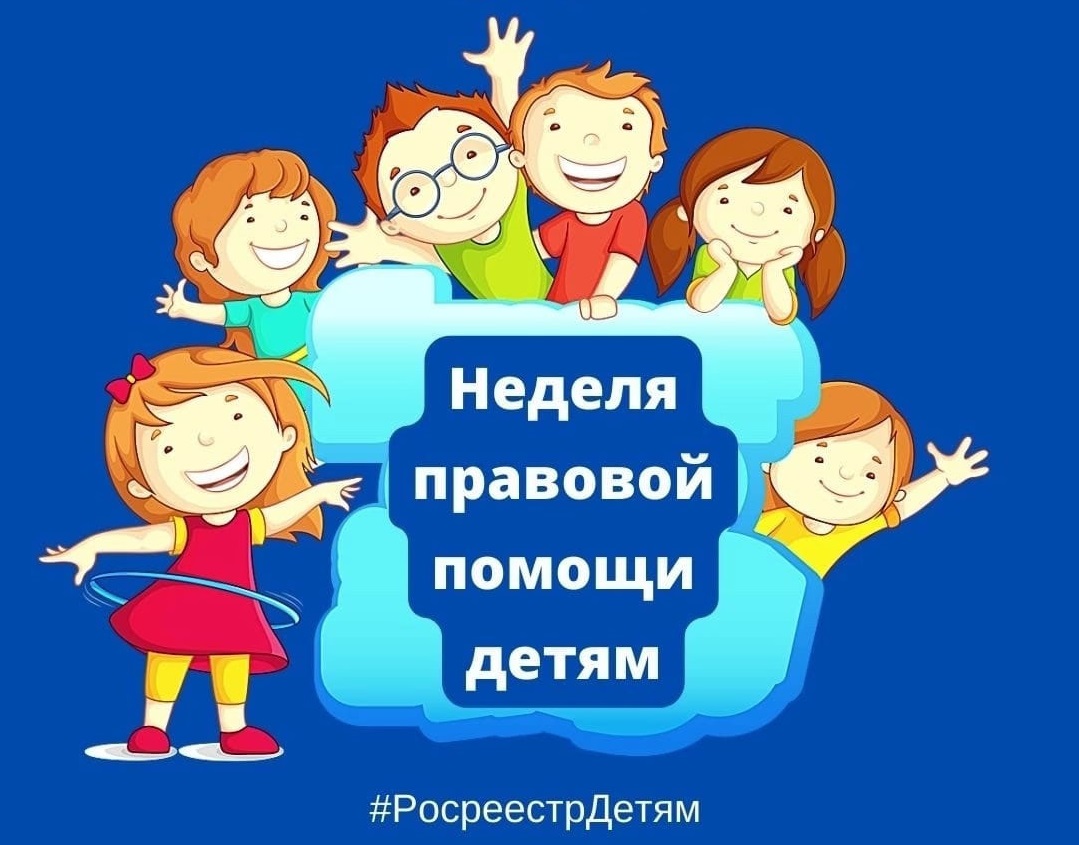 Неделя правовой помощи детям

#РосреестрДетям